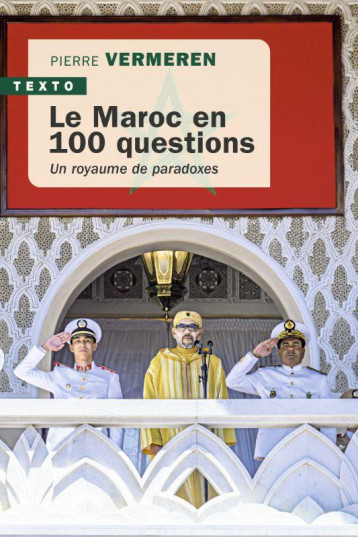 PIERRE VERMEREN

TEXTO

Le Maroc en 100 questions

Un royaume de paradoxes